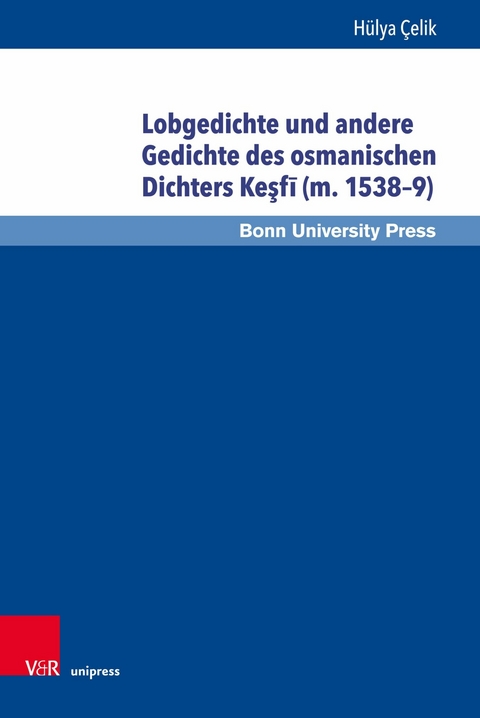 Hülya Çelik

Lobgedichte und andere Gedichte des osmanischen Dichters Keşfī (m. 1538–9)

Bonn University Press

V&R unipress